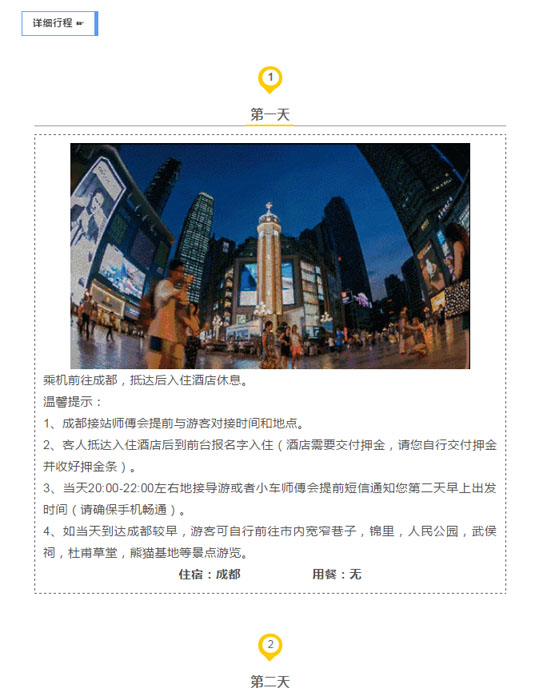 详细行程

1

第一天

乘机前往成都，抵达后入住酒店休息。

温馨提示：

1、成都接站师傅会提前与游客对接时间和地点。

2、客人抵达入住酒店后到前台报名字入住（酒店需要交付押金，请您自行交付押金并收好押金条）。

3、当天20:00-22:00左右地接导游或者小车师傅会提前短信通知您第二天早上出发时间（请确保手机畅通）。

4、如当天到达成都较早，游客可自行前往市内宽窄巷子，锦里，人民公园，武侯祠，杜甫草堂，熊猫基地等景点游览。

住宿：成都 用餐：无

2

第二天